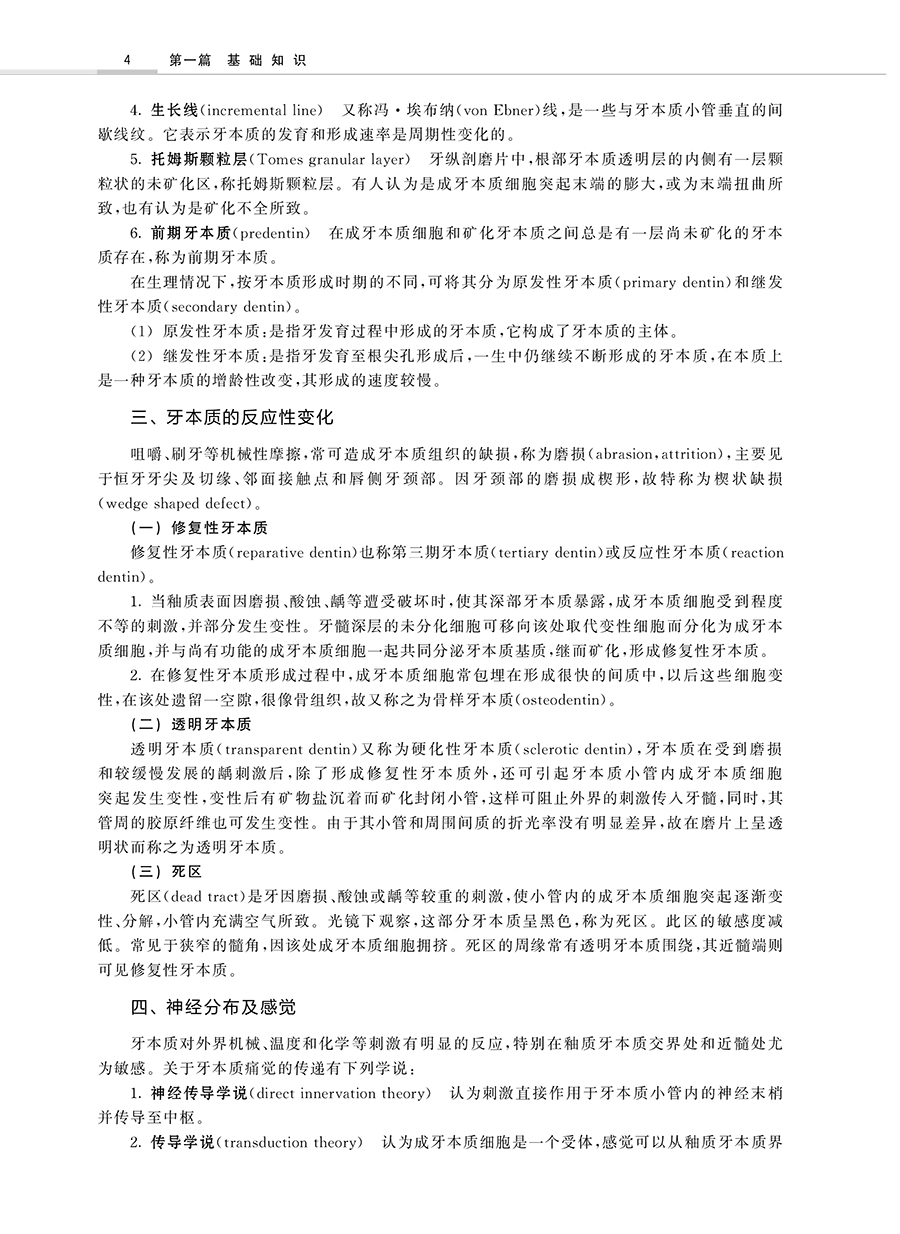 4　第一篇　基础知识

4. 生长线(incremental line)　又称冯·埃布纳(von Ebner)线，是一些与牙本质小管垂直的间歇线纹。它表示牙本质的发育和形成速率是周期性变化的。

5. 托姆斯颗粒层(Tomes granular layer)　牙纵剖磨片中，根部牙本质透明层的内侧有一层颗粒状的未矿化区，称托姆斯颗粒层。有人认为是成牙本质细胞突起末端的膨大，或为末端扭曲所致，也有认为是矿化不全所致。

6. 前期牙本质(predentin)　在成牙本质细胞和矿化牙本质之间总是有一层尚未矿化的牙本质存在，称为前期牙本质。

在生理情况下，按牙本质形成时期的不同，可将其分为原发性牙本质(primary dentin)和继发性牙本质(secondary dentin)。

(1) 原发性牙本质：是指牙发育过程中形成的牙本质，它构成了牙本质的主体。

(2) 继发性牙本质：是指牙发育至根尖孔形成后，一生中仍继续不断形成的牙本质，在本质上是一种牙本质的增龄性改变，其形成的速度较慢。

三、牙本质的反应性变化

咀嚼、刷牙等机械性摩擦，常可造成牙本质组织的缺损，称为磨损(abrasion，attrition)，主要见于恒牙牙尖及切缘、邻面接触点和唇侧牙颈部。因牙颈部的磨损成楔形，故特称为楔状缺损(wedge shaped defect)。

(一) 修复性牙本质

修复性牙本质(reparative dentin)也称第三期牙本质(tertiary dentin)或反应性牙本质(reaction dentin)。

1. 当釉质表面因磨损、酸蚀、龋等遭受破坏时，使其深部牙本质暴露，成牙本质细胞受到程度不等的刺激，并部分发生变性。牙髓深层的未分化细胞可移向该处取代变性细胞而分化为成牙本质细胞，并与尚有功能的成牙本质细胞一起共同分泌牙本质基质，继而矿化，形成修复性牙本质。

2. 在修复性牙本质形成过程中，成牙本质细胞常包埋在形成很快的间质中，以后这些细胞变性，在该处遗留一空隙，很像骨组织，故又称之为骨样牙本质(osteodentin)。

(二) 透明牙本质

透明牙本质(transparent dentin)又称为硬化性牙本质(sclerotic dentin)，牙本质在受到磨损和较缓慢发展的龋刺激后，除了形成修复性牙本质外，还可引起牙本质小管内成牙本质细胞突起发生变性，变性后有矿物盐沉着而矿化封闭小管，这样可阻止外界的刺激传入牙髓，同时，其管周的胶原纤维也可发生变性。由于其小管和周围间质的折光率没有明显差异，故在磨片上呈透明状而称之为透明牙本质。

(三) 死区

死区(dead tract)是牙因磨损、酸蚀或龋等较重的刺激，使小管内的成牙本质细胞突起逐渐变性、分解，小管内充满空气所致。光镜下观察，这部分牙本质呈黑色，称为死区。此区的敏感度减低。常见于狭窄的髓角，因该处成牙本质细胞拥挤。死区的周缘常有透明牙本质围绕，其近髓端则可见修复性牙本质。

四、神经分布及感觉

牙本质对外界机械、温度和化学等刺激有明显的反应，特别在釉质牙本质交界处和近髓处尤为敏感。关于牙本质痛觉的传递有下列学说：

1. 神经传导学说(direct innervation theory)　认为刺激直接作用于牙本质小管内的神经末梢并传导至中枢。

2. 传导学说(transduction theory)　认为成牙本质细胞是一个受体，感觉可以从釉质牙本质界